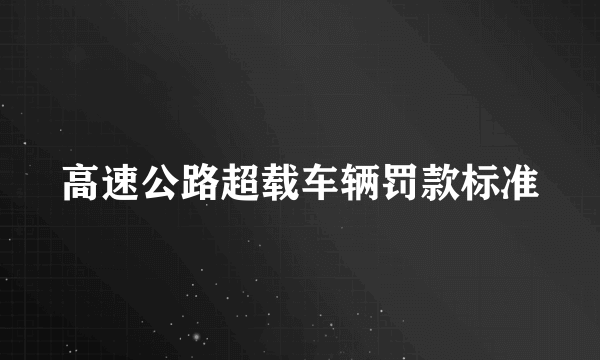 高速公路超载车辆罚款标准